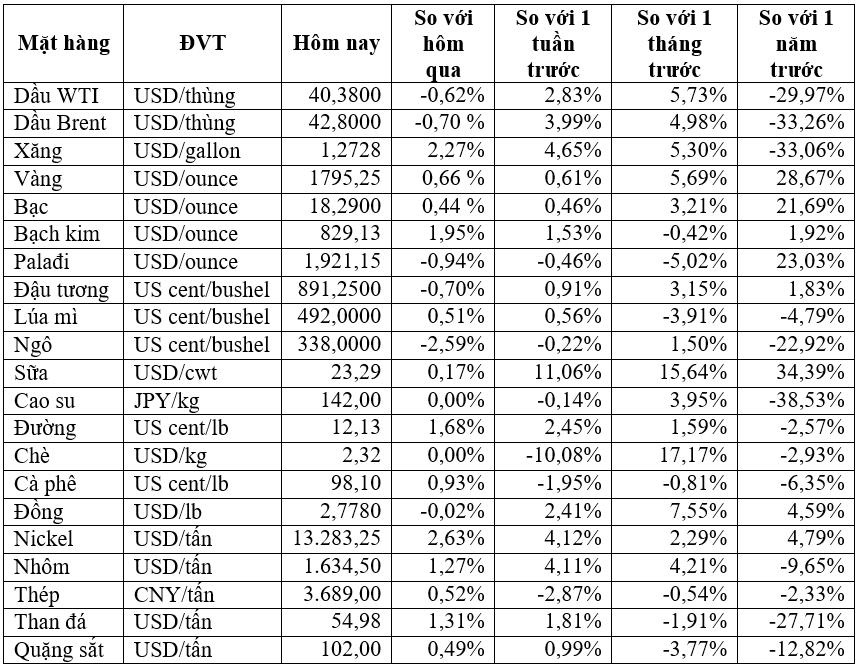 | Mặt hàng | ĐVT | Hôm nay | So với hôm qua | So với 1 tuần trước | So với 1 tháng trước | So với 1 năm trước |
|---|---|---|---|---|---|---|
| Dầu WTI | USD/thùng | 40,3800 | -0,62% | 2,83% | 5,73% | -29,97% |
| Dầu Brent | USD/thùng | 42,8000 | -0,70 % | 3,99% | 4,98% | -33,26% |
| Xăng | USD/gallon | 1,2728 | 2,27% | 4,65% | 5,30% | -33,06% |
| Vàng | USD/ounce | 1795,25 | 0,66 % | 0,61% | 5,69% | 28,67% |
| Bạc | USD/ounce | 18,2900 | 0,44 % | 0,46% | 3,21% | 21,69% |
| Bạch kim | USD/ounce | 829,13 | 1,95% | 1,53% | -0,42% | 1,92% |
| Palađi | USD/ounce | 1,921,15 | -0,94% | -0,46% | -5,02% | 23,03% |
| Đậu tương | US cent/bushel | 891,2500 | -0,70% | 0,91% | 3,15% | 1,83% |
| Lúa mì | US cent/bushel | 492,0000 | 0,51% | 0,56% | -3,91% | -4,79% |
| Ngô | US cent/bushel | 338,0000 | -2,59% | -0,22% | 1,50% | -22,92% |
| Sữa | USD/cwt | 23,29 | 0,17% | 11,06% | 15,64% | 34,39% |
| Cao su | JPY/kg | 142,00 | 0,00% | -0,14% | 3,95% | -38,53% |
| Đường | US cent/lb | 12,13 | 1,68% | 2,45% | 1,59% | -2,57% |
| Chè | USD/kg | 2,32 | 0,00% | -10,08% | 17,17% | -2,93% |
| Cà phê | US cent/lb | 98,10 | 0,93% | -1,95% | -0,81% | -6,35% |
| Đồng | USD/lb | 2,7780 | -0,02% | 2,41% | 7,55% | 4,59% |
| Nickel | USD/tấn | 13.283,25 | 2,63% | 4,12% | 2,29% | 4,79% |
| Nhôm | USD/tấn | 1.634,50 | 1,27% | 4,11% | 4,21% | -9,65% |
| Thép | CNY/tấn | 3.689,00 | 0,52% | -2,87% | -0,54% | -2,33% |
| Than đá | USD/tấn | 54,98 | 1,31% | 1,81% | -1,91% | -27,71% |
| Quặng sắt | USD/tấn | 102,00 | 0,49% | 0,99% | -3,77% | -12,82% |